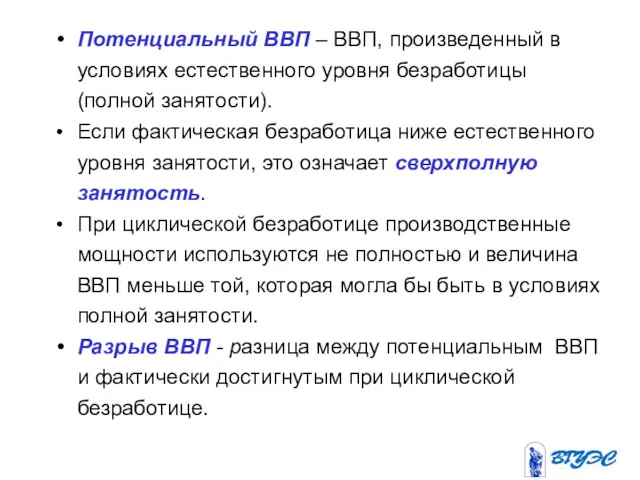 • Потенциальный ВВП – ВВП, произведенный в условиях естественного уровня безработицы (полной занятости).

• Если фактическая безработица ниже естественного уровня занятости, это означает сверхполную занятость.

• При циклической безработице производственные мощности используются не полностью и величина ВВП меньше той, которая могла бы быть в условиях полной занятости.

• Разрыв ВВП - разница между потенциальным ВВП и фактически достигнутым при циклической безработице.

ВГУЭС